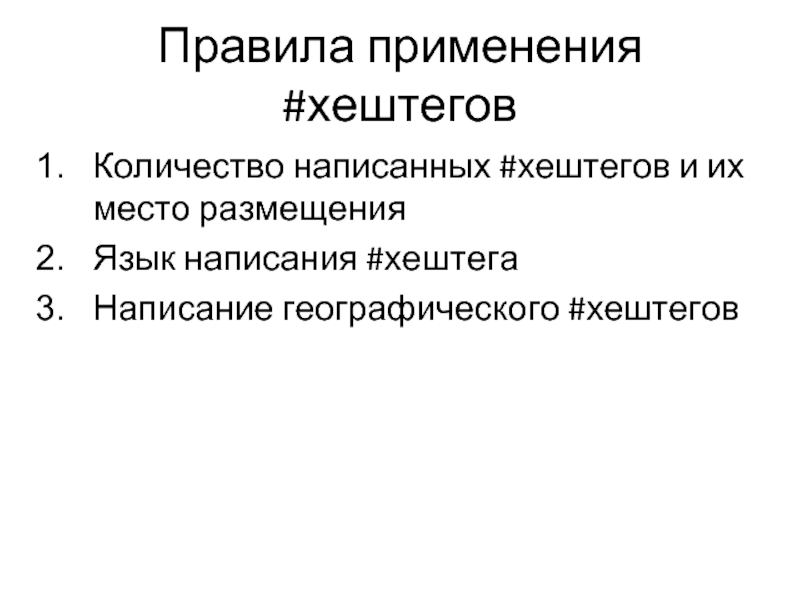 Правила применения #хештегов

1. Количество написанных #хештегов и их место размещения
2. Язык написания #хештега
3. Написание географического #хештегов